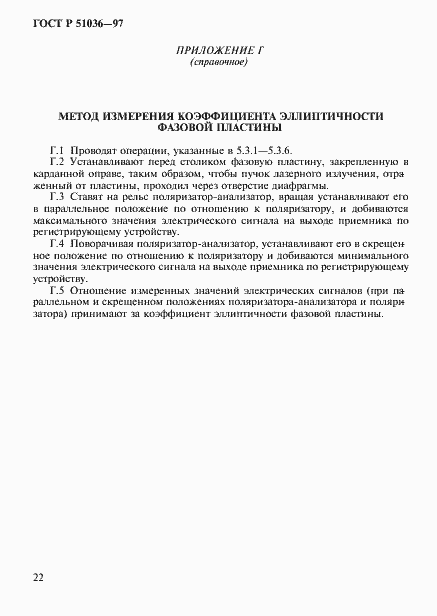 ГОСТ Р 51036—97

ПРИЛОЖЕНИЕ Г
(справочное)

МЕТОД ИЗМЕРЕНИЯ КОЭФФИЦИЕНТА ЭЛЛИПТИЧНОСТИ ФАЗОВОЙ ПЛАСТИНЫ

Г.1 Проводят операции, указанные в 5.3.1—5.3.6.

Г.2 Устанавливают перед столиком фазовую пластину, закрепленную в карданной оправе, таким образом, чтобы пучок лазерного излучения, отраженный от пластины, проходил через отверстие диафрагмы.

Г.3 Ставят на рельс поляризатор-анализатор, вращая устанавливают его в параллельное положение по отношению к поляризатору, и добиваются максимального значения электрического сигнала на выходе приемника по регистрирующему устройству.

Г.4 Поворачивая поляризатор-анализатор, устанавливают его в скрещенное положение по отношению к поляризатору и добиваются минимального значения электрического сигнала на выходе приемника по регистрирующему устройству.

Г.5 Отношение измеренных значений электрических сигналов (при параллельном и скрещенном положениях поляризатора-анализатора и поляризатора) принимают за коэффициент эллиптичности фазовой пластины.

22